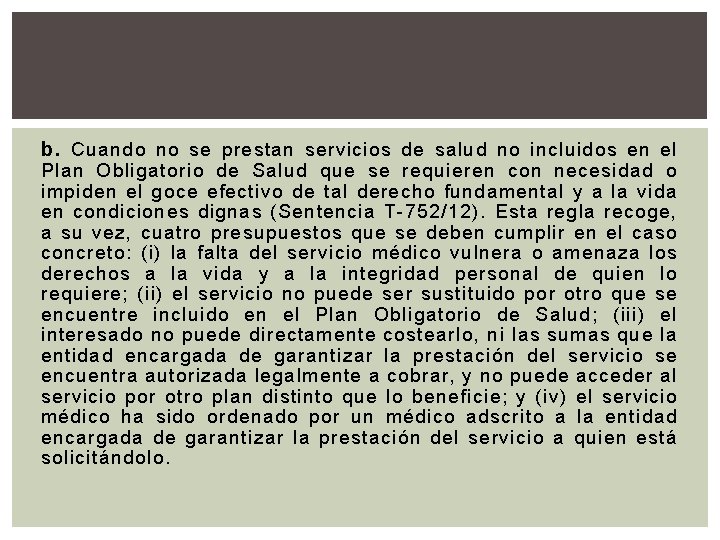 b. Cuando no se prestan servicios de salud no incluidos en el Plan Obligatorio de Salud que se requieren con necesidad o impiden el goce efectivo de tal derecho fundamental y a la vida en condiciones dignas (Sentencia T-752/12). Esta regla recoge, a su vez, cuatro presupuestos que se deben cumplir en el caso concreto: (i) la falta del servicio médico vulnera o amenaza los derechos a la vida y a la integridad personal de quien lo requiere; (ii) el servicio no puede ser sustituido por otro que se encuentre incluido en el Plan Obligatorio de Salud; (iii) el interesado no puede directamente costearlo, ni las sumas que la entidad encargada de garantizar la prestación del servicio se encuentra autorizada legalmente a cobrar, y no puede acceder al servicio por otro plan distinto que lo beneficie; y (iv) el servicio médico ha sido ordenado por un médico adscrito a la entidad encargada de garantizar la prestación del servicio a quien está solicitándolo.